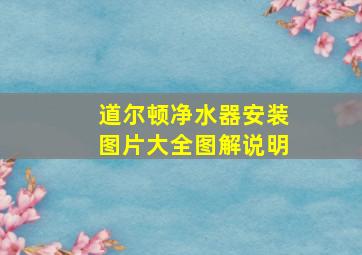 道尔顿净水器安装图片大全图解说明